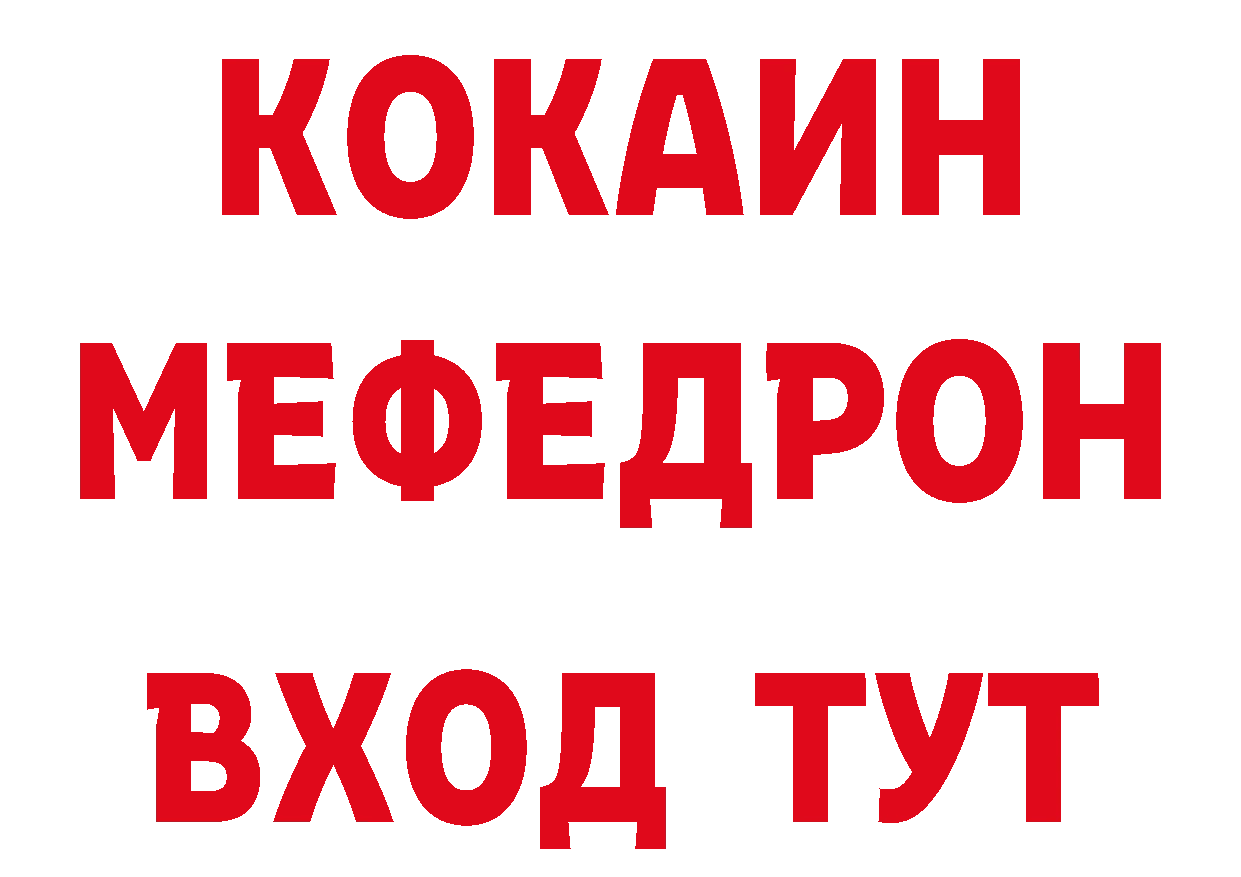 КОКАИН
МЕФЕДРОН
ВХОД ТУТ